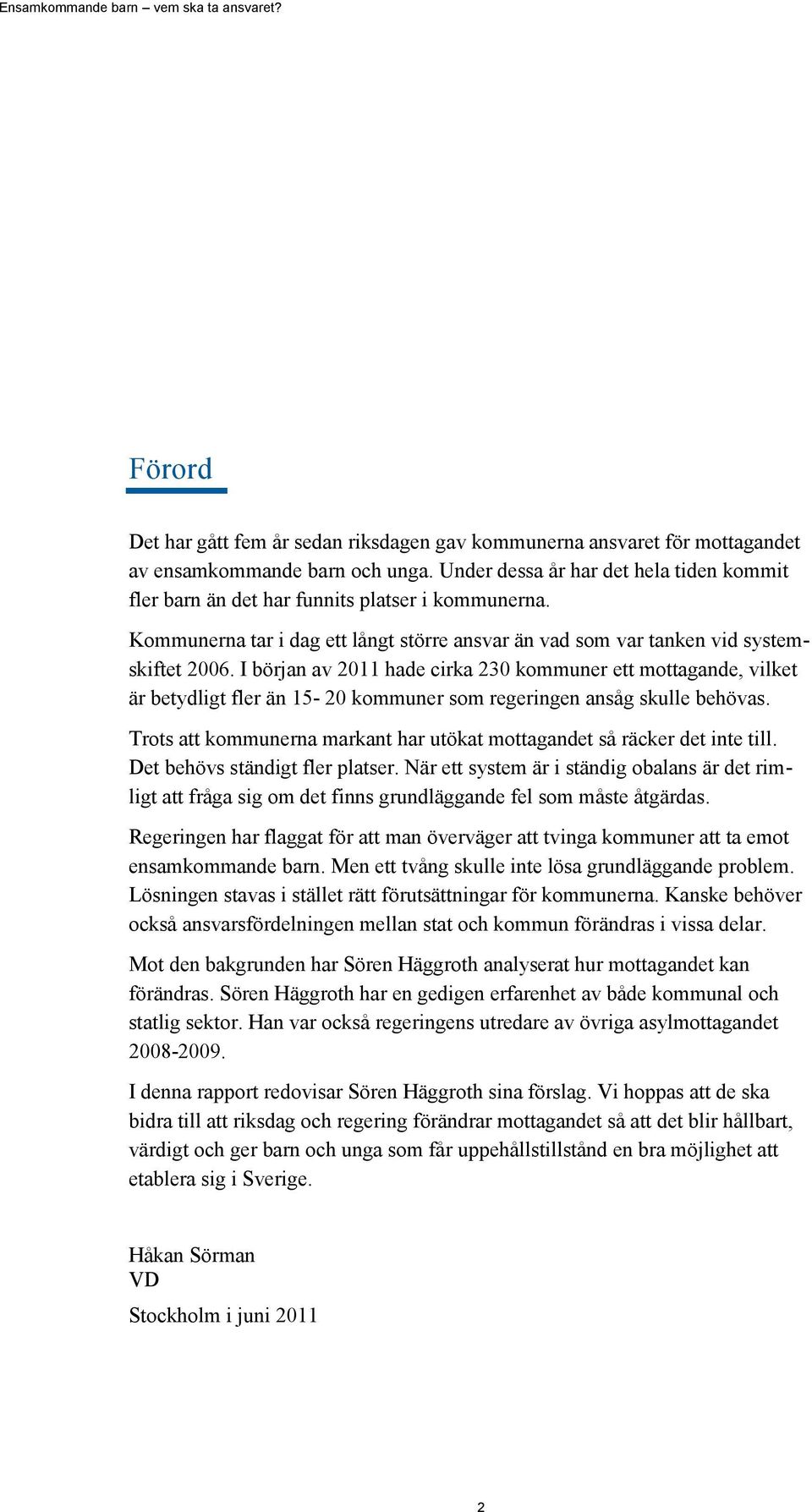 Ensamkommande barn – vem ska ta ansvaret?

Förord

Det har gått fem år sedan riksdagen gav kommunerna ansvaret för mottagandet av ensamkommande barn och unga. Under dessa år har det hela tiden kommit fler barn än det har funnits platser i kommunerna.

Kommunerna tar i dag ett långt större ansvar än vad som var tanken vid systemskiftet 2006. I början av 2011 hade cirka 230 kommuner ett mottagande, vilket är betydligt fler än 15- 20 kommuner som regeringen ansåg skulle behövas.

Trots att kommunerna markant har utökat mottagandet så räcker det inte till. Det behövs ständigt fler platser. När ett system är i ständig obalans är det rimligt att fråga sig om det finns grundläggande fel som måste åtgärdas.

Regeringen har flaggat för att man överväger att tvinga kommuner att ta emot ensamkommande barn. Men ett tvång skulle inte lösa grundläggande problem. Lösningen stavas i stället rätt förutsättningar för kommunerna. Kanske behöver också ansvarsfördelningen mellan stat och kommun förändras i vissa delar.

Mot den bakgrunden har Sören Häggroth analyserat hur mottagandet kan förändras. Sören Häggroth har en gedigen erfarenhet av både kommunal och statlig sektor. Han var också regeringens utredare av övriga asylmottagandet 2008-2009.

I denna rapport redovisar Sören Häggroth sina förslag. Vi hoppas att de ska bidra till att riksdag och regering förändrar mottagandet så att det blir hållbart, värdigt och ger barn och unga som får uppehållstillstånd en bra möjlighet att etablera sig i Sverige.

Håkan Sörman
VD

Stockholm i juni 2011

2